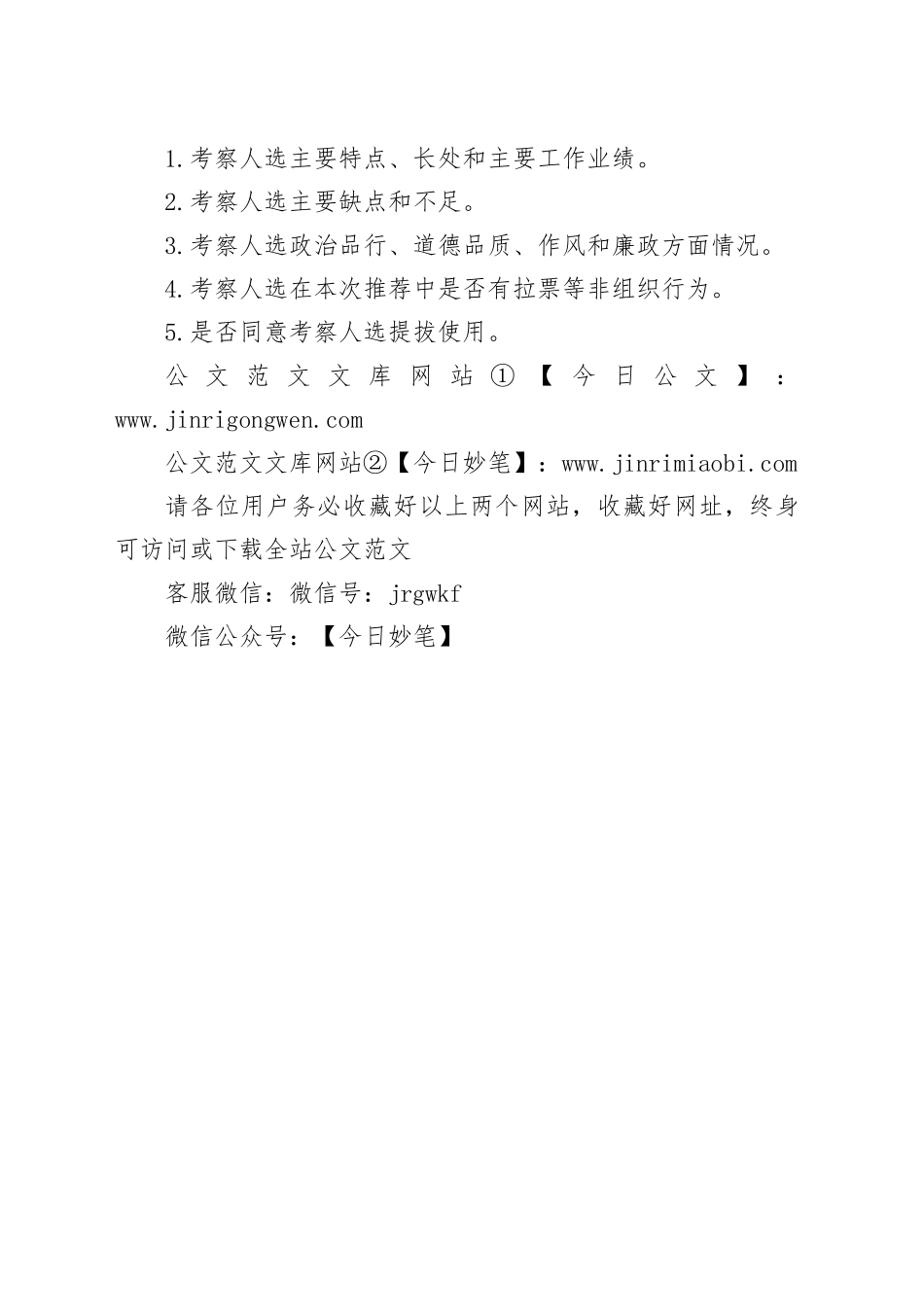 1.考察人选主要特点、长处和主要工作业绩。

2.考察人选主要缺点和不足。

3.考察人选政治品行、道德品质、作风和廉政方面情况。

4.考察人选在本次推荐中是否有拉票等非组织行为。

5.是否同意考察人选提拔使用。

公文范文文库网站①【今日公文】：www.jinrigongwen.com

公文范文文库网站②【今日妙笔】：www.jinrimiaobi.com

请各位用户务必收藏好以上两个网站，收藏好网址，终身可访问或下载全站公文范文

客服微信：微信号：jrgwkf

微信公众号：【今日妙笔】